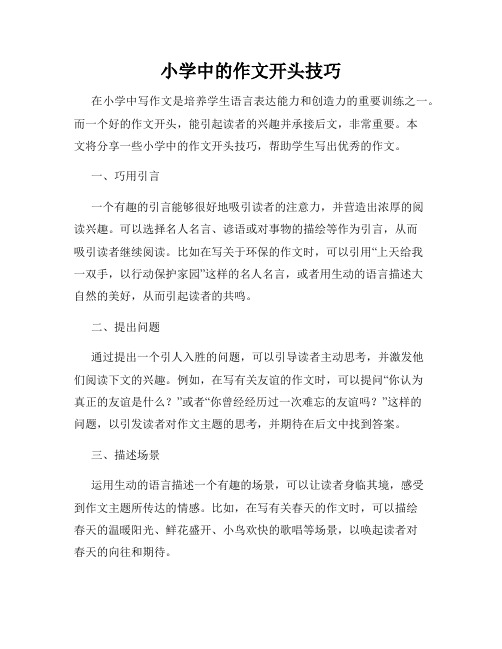 小学中的作文开头技巧

在小学中写作文是培养学生语言表达能力和创造力的重要训练之一。而一个好的作文开头，能引起读者的兴趣并承接后文，非常重要。本文将分享一些小学中的作文开头技巧，帮助学生写出优秀的作文。

一、巧用引言

一个有趣的引言能够很好地吸引读者的注意力，并营造出浓厚的阅读兴趣。可以选择名人名言、谚语或对事物的描绘等作为引言，从而吸引读者继续阅读。比如在写关于环保的作文时，可以引用“上天给我一双手，以行动保护家园”这样的名人名言，或者用生动的语言描述大自然的美好，从而引起读者的共鸣。

二、提出问题

通过提出一个引人入胜的问题，可以引导读者主动思考，并激发他们阅读下文的兴趣。例如，在写有关友谊的作文时，可以提问“你认为真正的友谊是什么？”或者“你曾经经历过一次难忘的友谊吗？”这样的问题，以引发读者对作文主题的思考，并期待在后文中找到答案。

三、描述场景

运用生动的语言描述一个有趣的场景，可以让读者身临其境，感受到作文主题所传达的情感。比如，在写有关春天的作文时，可以描绘春天的温暖阳光、鲜花盛开、小鸟欢快的歌唱等场景，以唤起读者对春天的向往和期待。